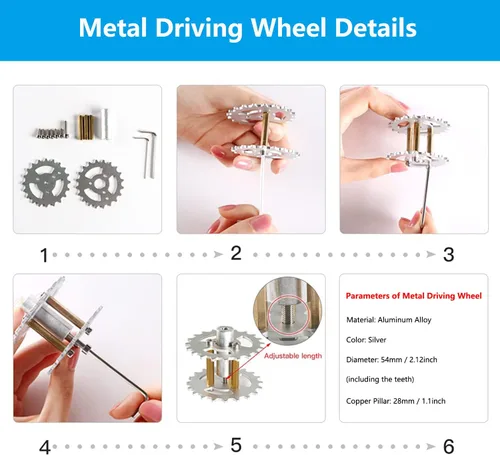 Metal Driving Wheel Details

1

2

3

Adjustable length

Parameters of Metal Driving Wheel

Material: Aluminum Alloy

Color: Silver

Diameter: 54mm / 2.12inch

(including the teeth)

Copper Pillar: 28mm / 1.1inch

4

5

6